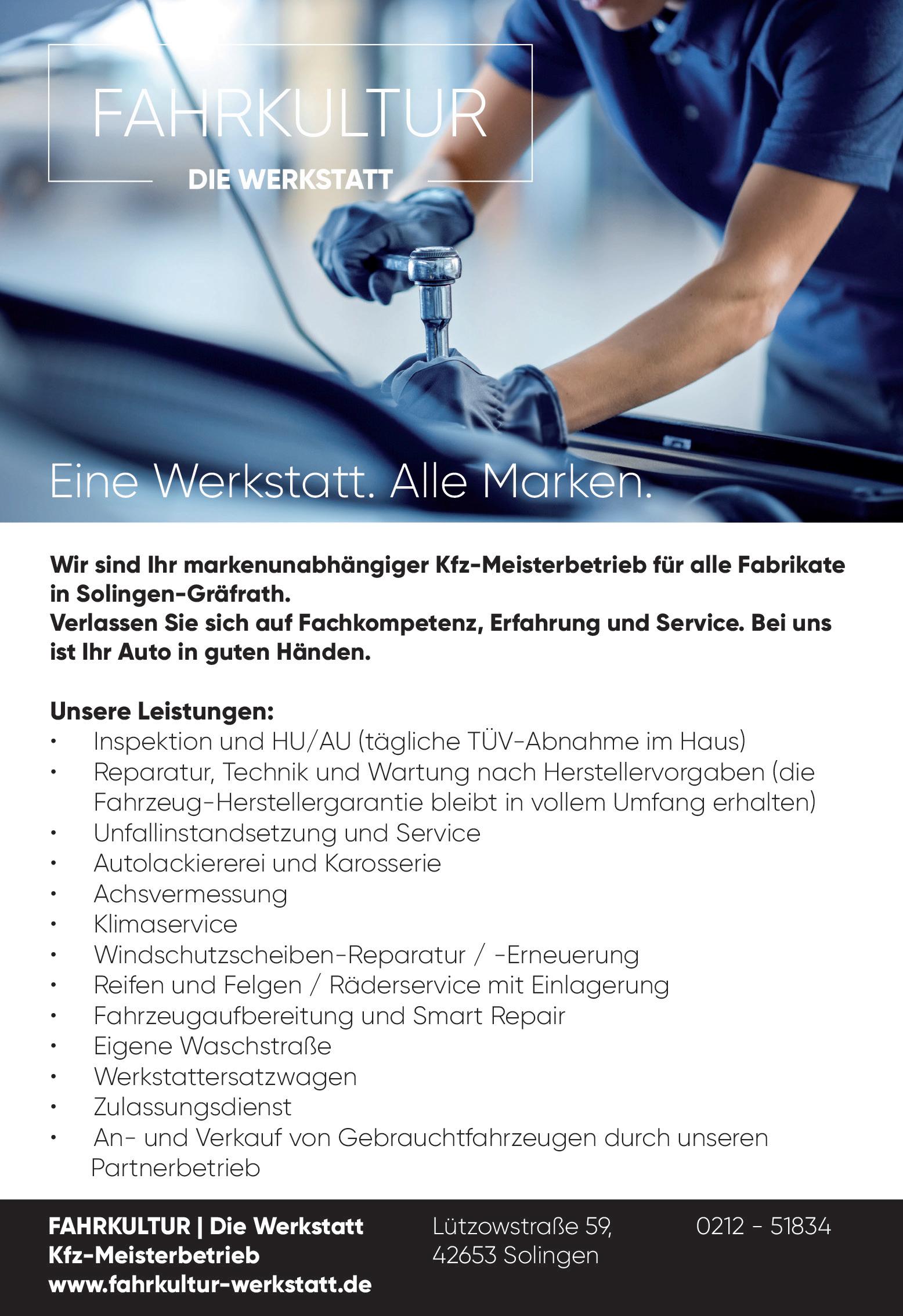 FAHRKULTUR
DIE WERKSTATT

Eine Werkstatt. Alle Marken.

Wir sind Ihr markenunabhängiger Kfz-Meisterbetrieb für alle Fabrikate in Solingen-Gräfrath.
Verlassen Sie sich auf Fachkompetenz, Erfahrung und Service. Bei uns ist Ihr Auto in guten Händen.

Unsere Leistungen:
• Inspektion und HU/AU (tägliche TÜV-Abnahme im Haus)
• Reparatur, Technik und Wartung nach Herstellervorgaben (die Fahrzeug-Herstellergarantie bleibt in vollem Umfang erhalten)
• Unfallinstandsetzung und Service
• Autolackiererei und Karosserie
• Achsvermessung
• Klimaservice
• Windschutzscheiben-Reparatur / -Erneuerung
• Reifen und Felgen / Räderservice mit Einlagerung
• Fahrzeugaufbereitung und Smart Repair
• Eigene Waschstraße
• Werkstattersatzwagen
• Zulassungsdienst
• An- und Verkauf von Gebrauchtfahrzeugen durch unseren Partnerbetrieb

FAHRKULTUR | Die Werkstatt
Kfz-Meisterbetrieb
www.fahrkultur-werkstatt.de

Lützowstraße 59,
42653 Solingen

0212 - 51834